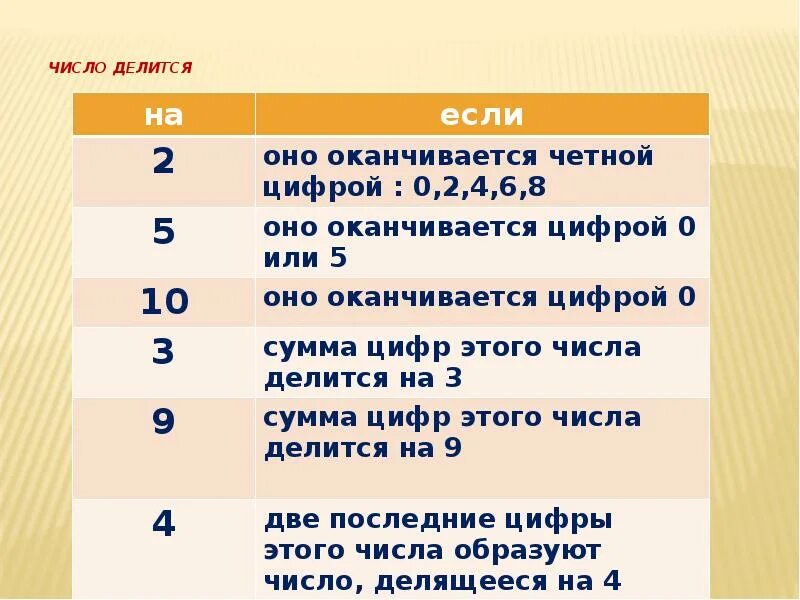 ЧИСЛО ДЕЛИТСЯ

| на | если |
|---|---|
| 2 | оно оканчивается четной цифрой : 0,2,4,6,8 |
| 5 | оно оканчивается цифрой 0 или 5 |
| 10 | оно оканчивается цифрой 0 |
| 3 | сумма цифр этого числа делится на 3 |
| 9 | сумма цифр этого числа делится на 9 |
| 4 | две последние цифры этого числа образуют число, делящееся на 4 |